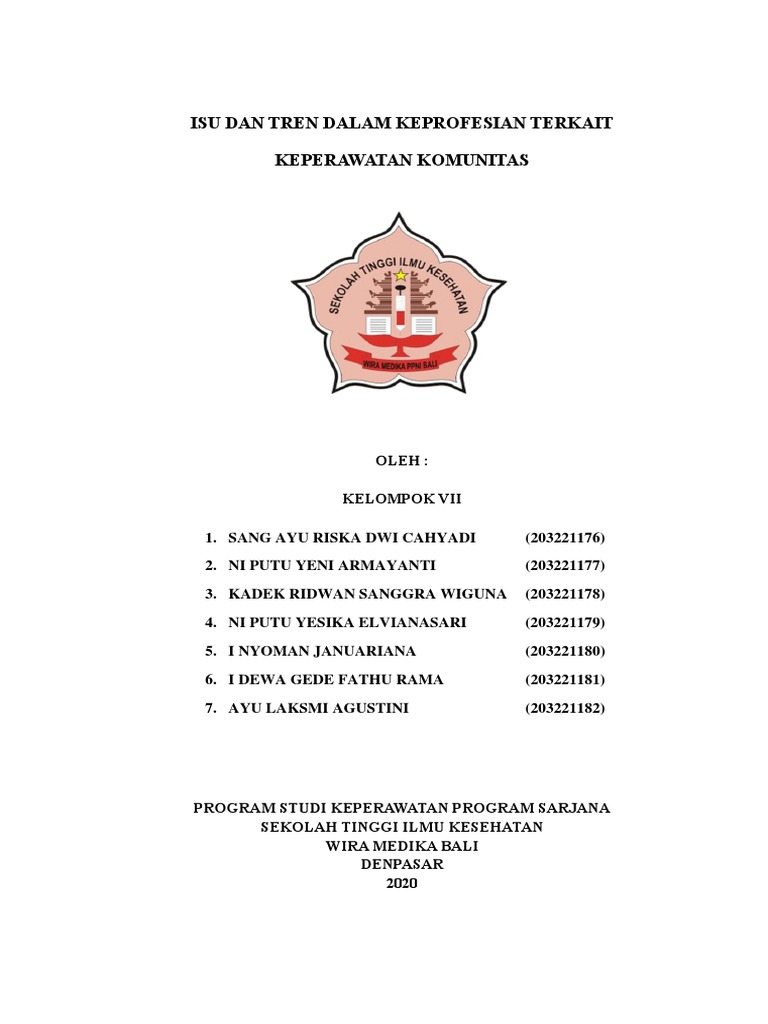 ISU DAN TREN DALAM KEPROFESIAN TERKAIT

KEPERAWATAN KOMUNITAS

SEKOLAH TINGGI ILMU KESEHATAN

WIRA MEDIKA PPNI BALI

OLEH :

KELOMPOK VII

1. SANG AYU RISKA DWI CAHYADI (203221176)
2. NI PUTU YENI ARMAYANTI (203221177)
3. KADEK RIDWAN SANGGRA WIGUNA (203221178)
4. NI PUTU YESIKA ELVIANASARI (203221179)
5. I NYOMAN JANUARIANA (203221180)
6. I DEWA GEDE FATHU RAMA (203221181)
7. AYU LAKSMI AGUSTINI (203221182)

PROGRAM STUDI KEPERAWATAN PROGRAM SARJANA
SEKOLAH TINGGI ILMU KESEHATAN
WIRA MEDIKA BALI
DENPASAR
2020